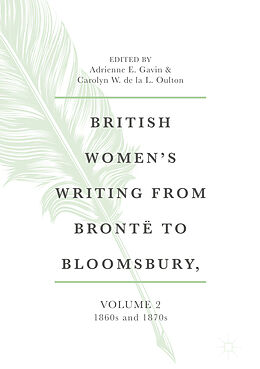 EDITED BY
Adrienne E. Gavin &
Carolyn W. de la L. Oulton

BRITISH WOMEN'S WRITING FROM BRONTË TO BLOOMSBURY,

VOLUME 2
1860s and 1870s